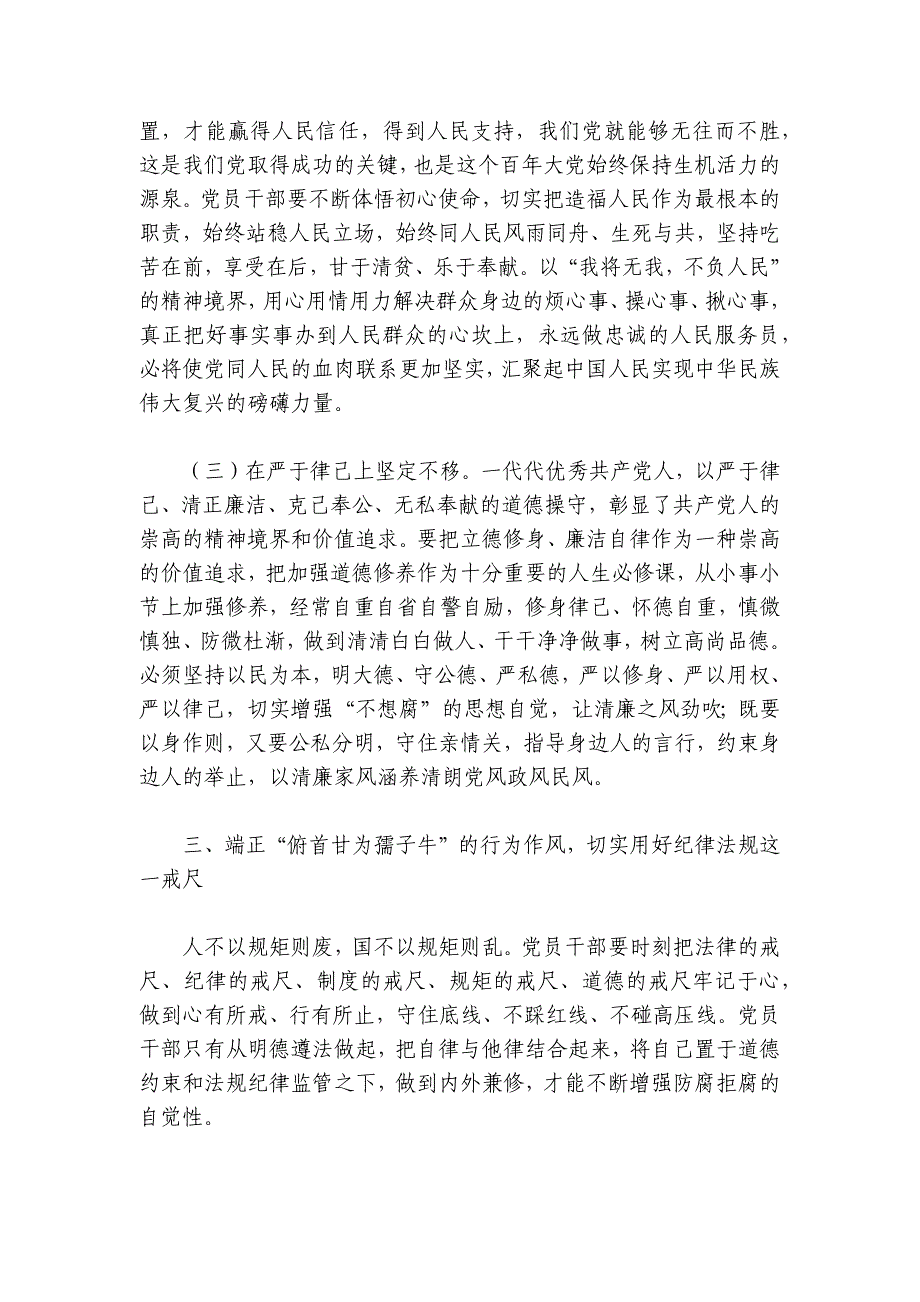 置，才能赢得人民信任，得到人民支持，我们党就能够无往而不胜，这是我们党取得成功的关键，也是这个百年大党始终保持生机活力的源泉。党员干部要不断体悟初心使命，切实把造福人民作为最根本的职责，始终站稳人民立场，始终同人民风雨同舟、生死与共，坚持吃苦在前，享受在后，甘于清贫、乐于奉献。以“我将无我，不负人民”的精神境界，用心用情用力解决群众身边的烦心事、操心事、揪心事，真正把好事实事办到人民群众的心坎上，永远做忠诚的人民服务员，必将使党同人民的血肉联系更加坚实，汇聚起中国人民实现中华民族伟大复兴的磅礴力量。

（三）在严于律己上坚定不移。一代代优秀共产党人，以严于律己、清正廉洁、克己奉公、无私奉献的道德操守，彰显了共产党人的崇高的精神境界和价值追求。要把立德修身、廉洁自律作为一种崇高的价值追求，把加强道德修养作为十分重要的人生必修课，从小事小节上加强修养，经常自重自省自警自励，修身律己、怀德自重，慎微慎独、防微杜渐，做到清清白白做人、干干净净做事，树立高尚品德。必须坚持以民为本，明大德、守公德、严私德，严以修身、严以用权、严以律己，切实增强“不想腐”的思想自觉，让清廉之风劲吹；既要以身作则，又要公私分明，守住亲情关，指导身边人的言行，约束身边人的举止，以清廉家风涵养清朗党风政风民风。

三、端正“俯首甘为孺子牛”的行为作风，切实用好纪律法规这一戒尺

人不以规矩则废，国不以规矩则乱。党员干部要时刻把法律的戒尺、纪律的戒尺、制度的戒尺、规矩的戒尺、道德的戒尺牢记于心，做到心有所戒、行有所止，守住底线、不踩红线、不碰高压线。党员干部只有从明德遵法做起，把自律与他律结合起来，将自己置于道德约束和法规纪律监管之下，做到内外兼修，才能不断增强防腐拒腐的自觉性。